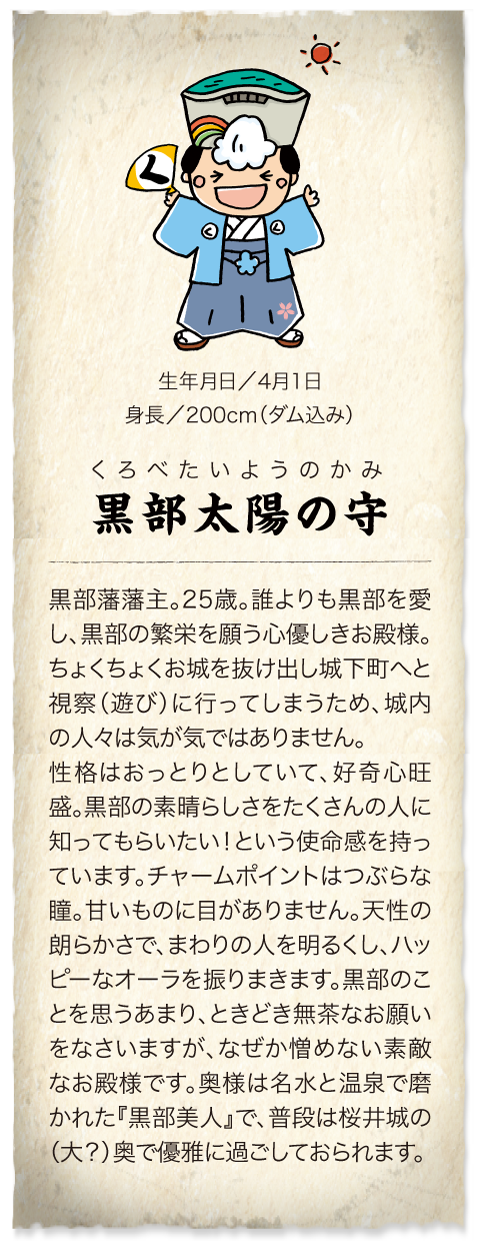 く

生年月日／4月1日
身長／200cm（ダム込み）

くろべたいようのかみ
黒部太陽の守

黒部藩藩主。25歳。誰よりも黒部を愛し、黒部の繁栄を願う心優しきお殿様。ちょくちょくお城を抜け出し城下町へと視察（遊び）に行ってしまうため、城内の人々は気が気ではありません。
性格はおっとりとしていて、好奇心旺盛。黒部の素晴らしさをたくさんの人に知ってもらいたい！という使命感を持っています。チャームポイントはつぶらな瞳。甘いものに目がありません。天性の朗らかさで、まわりの人を明るくし、ハッピーなオーラを振りまきます。黒部のことを思うあまり、ときどき無茶なお願いをなさいますが、なぜか憎めない素敵なお殿様です。奥様は名水と温泉で磨かれた『黒部美人』で、普段は桜井城の（大？）奥で優雅に過ごしておられます。